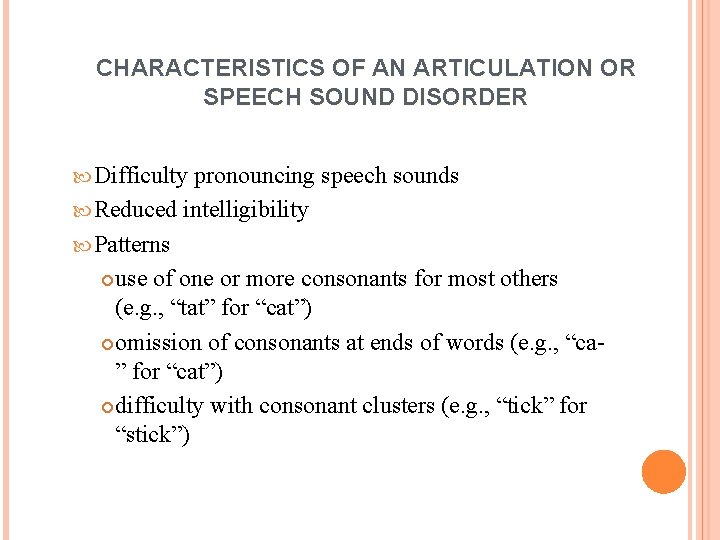 CHARACTERISTICS OF AN ARTICULATION OR SPEECH SOUND DISORDER

Difficulty pronouncing speech sounds
Reduced intelligibility
Patterns
use of one or more consonants for most others (e.g., “tat” for “cat”)
omission of consonants at ends of words (e.g., “ca-” for “cat”)
difficulty with consonant clusters (e.g., “tick” for “stick”)